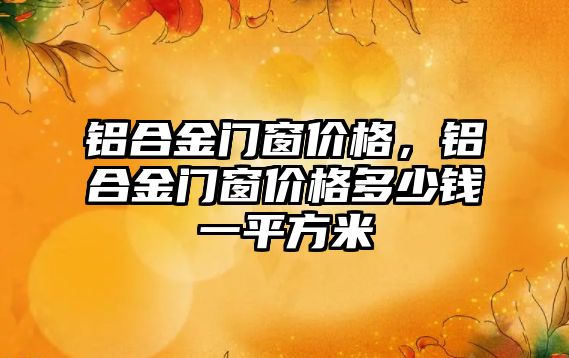 铝合金门窗价格，铝合金门窗价格多少钱一平方米